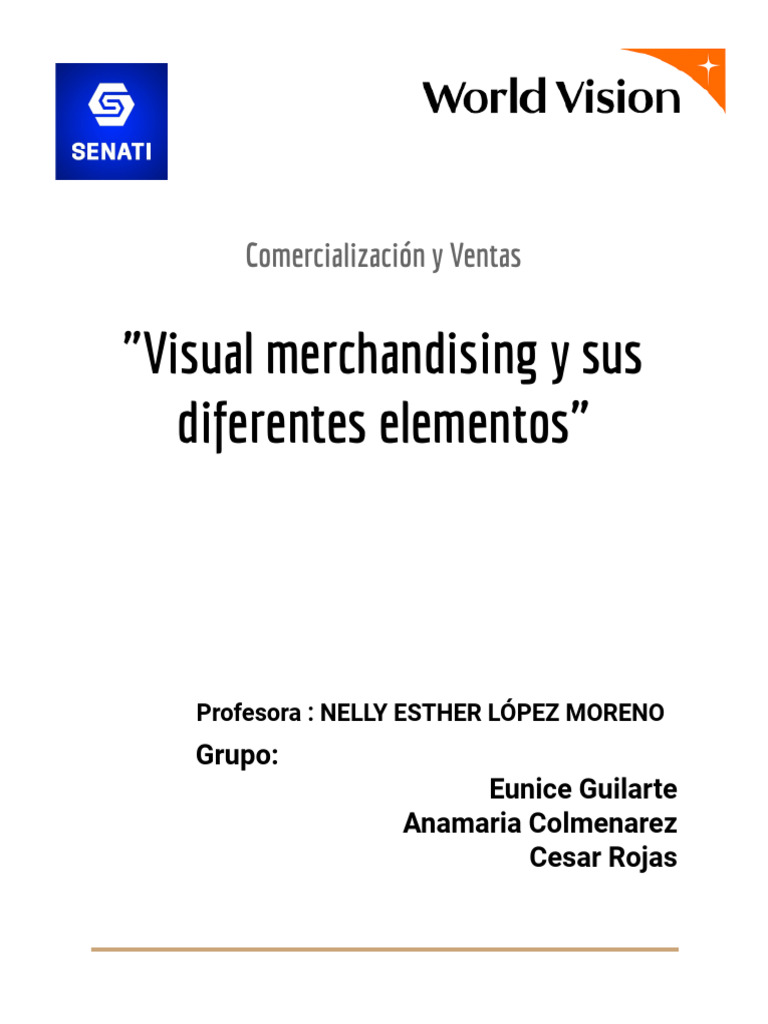 SENATI

World Vision

Comercialización y Ventas

”Visual merchandising y sus diferentes elementos”

Profesora : NELLY ESTHER LÓPEZ MORENO

Grupo:

Eunice Guilarte
Anamaria Colmenarez
Cesar Rojas